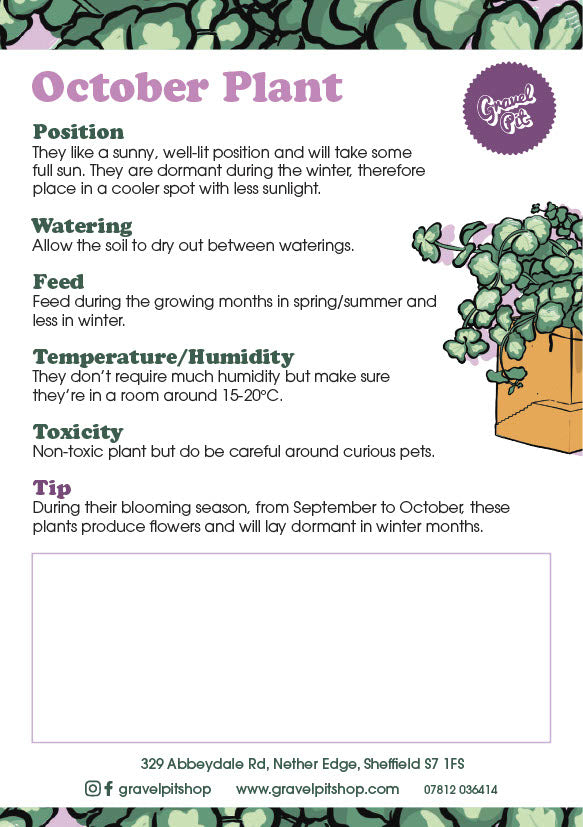 October Plant

Gravel Pit

Position
They like a sunny, well-lit position and will take some full sun. They are dormant during the winter, therefore place in a cooler spot with less sunlight.

Watering
Allow the soil to dry out between waterings.

Feed
Feed during the growing months in spring/summer and less in winter.

Temperature/Humidity
They don't require much humidity but make sure they're in a room around 15-20°C.

Toxicity
Non-toxic plant but do be careful around curious pets.

Tip
During their blooming season, from September to October, these plants produce flowers and will lay dormant in winter months.

329 Abbeydale Rd, Nether Edge, Sheffield S7 1FS

gravelpitshop www.gravelpitshop.com 07812 036414